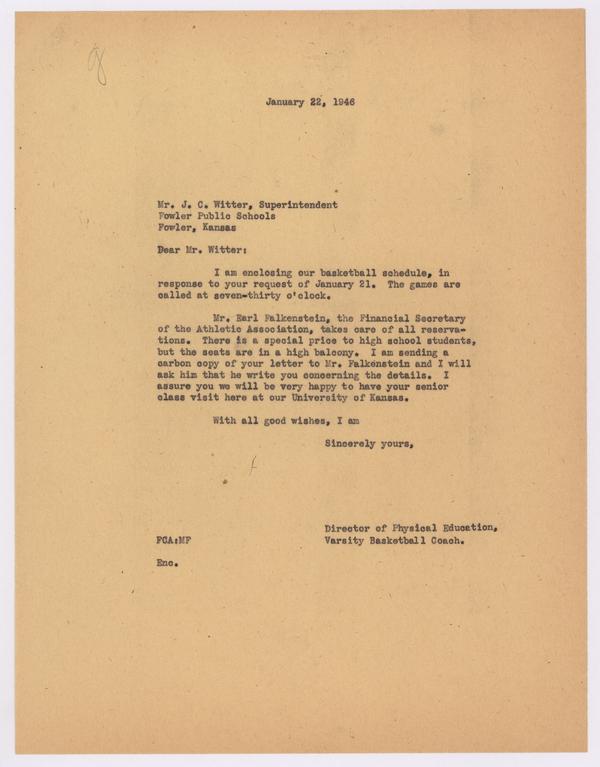 January 22, 1946

Mr. J. C. Witter, Superintendent
Fowler Public Schools
Fowler, Kansas

Dear Mr. Witter:

I am enclosing our basketball schedule, in response to your request of January 21. The games are called at seven-thirty o'clock.

Mr. Earl Falkenstein, the Financial Secretary of the Athletic Association, takes care of all reservations. There is a special price to high school students, but the seats are in a high balcony. I am sending a carbon copy of your letter to Mr. Falkenstein and I will ask him that he write you concerning the details. I assure you we will be very happy to have your senior class visit here at our University of Kansas.

With all good wishes, I am

Sincerely yours,

Director of Physical Education,
Varsity Basketball Coach.

FCA:MF

Enc.